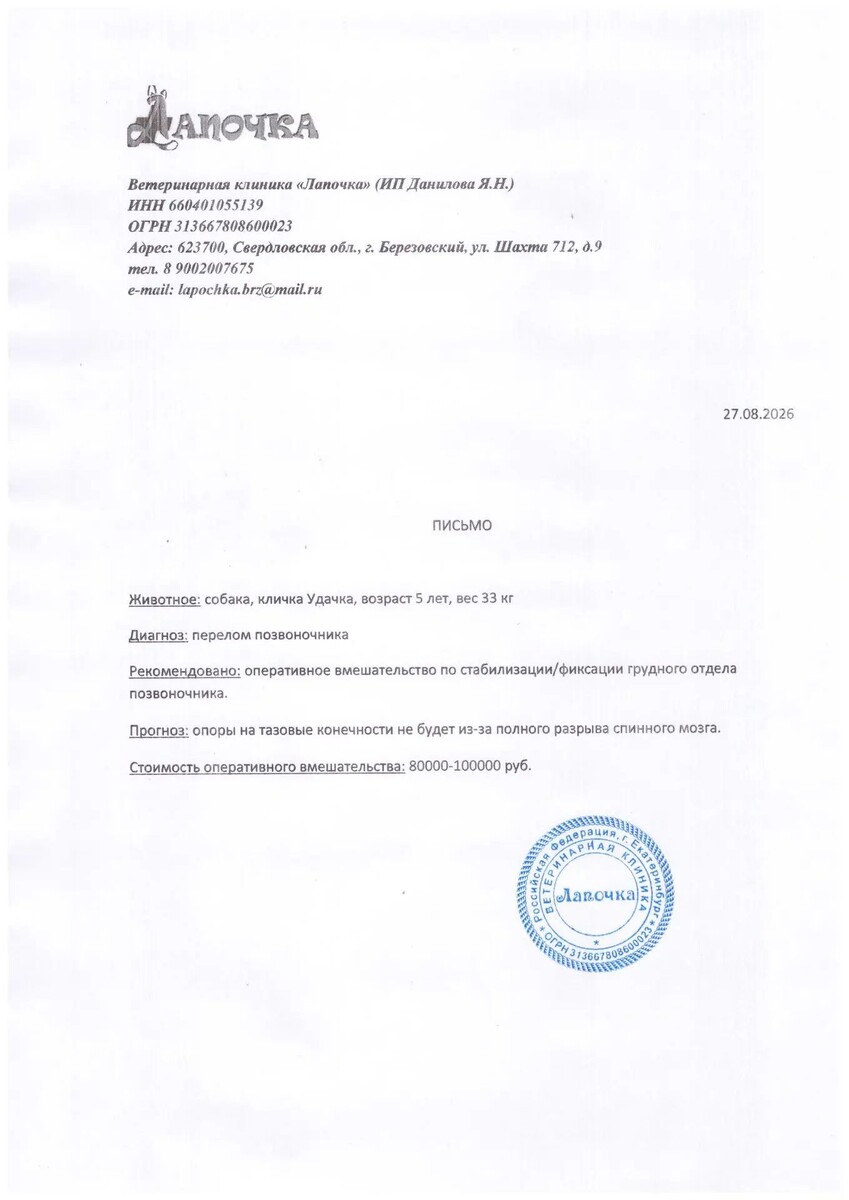 ЛАПОЧКА

Ветеринарная клиника «Лапочка» (ИП Данилова Я.Н.)
ИНН 660401055139
ОГРН 313667808600023
Адрес: 623700, Свердловская обл., г. Березовский, ул. Шахта 712, д.9
тел. 8 9002007675
e-mail: lapochka.brz@mail.ru

27.08.2026

ПИСЬМО

Животное: собака, кличка Удачка, возраст 5 лет, вес 33 кг

Диагноз: перелом позвоночника

Рекомендовано: оперативное вмешательство по стабилизации/фиксации грудного отдела позвоночника.

Прогноз: опоры на тазовые конечности не будет из-за полного разрыва спинного мозга.

Стоимость оперативного вмешательства: 80000-100000 руб.

Российская Федерация, г. Екатеринбург
ВЕТЕРИНАРНАЯ КЛИНИКА
Лапочка
ОГРН 313667808600023